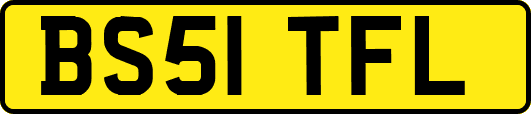 BS51 TFL